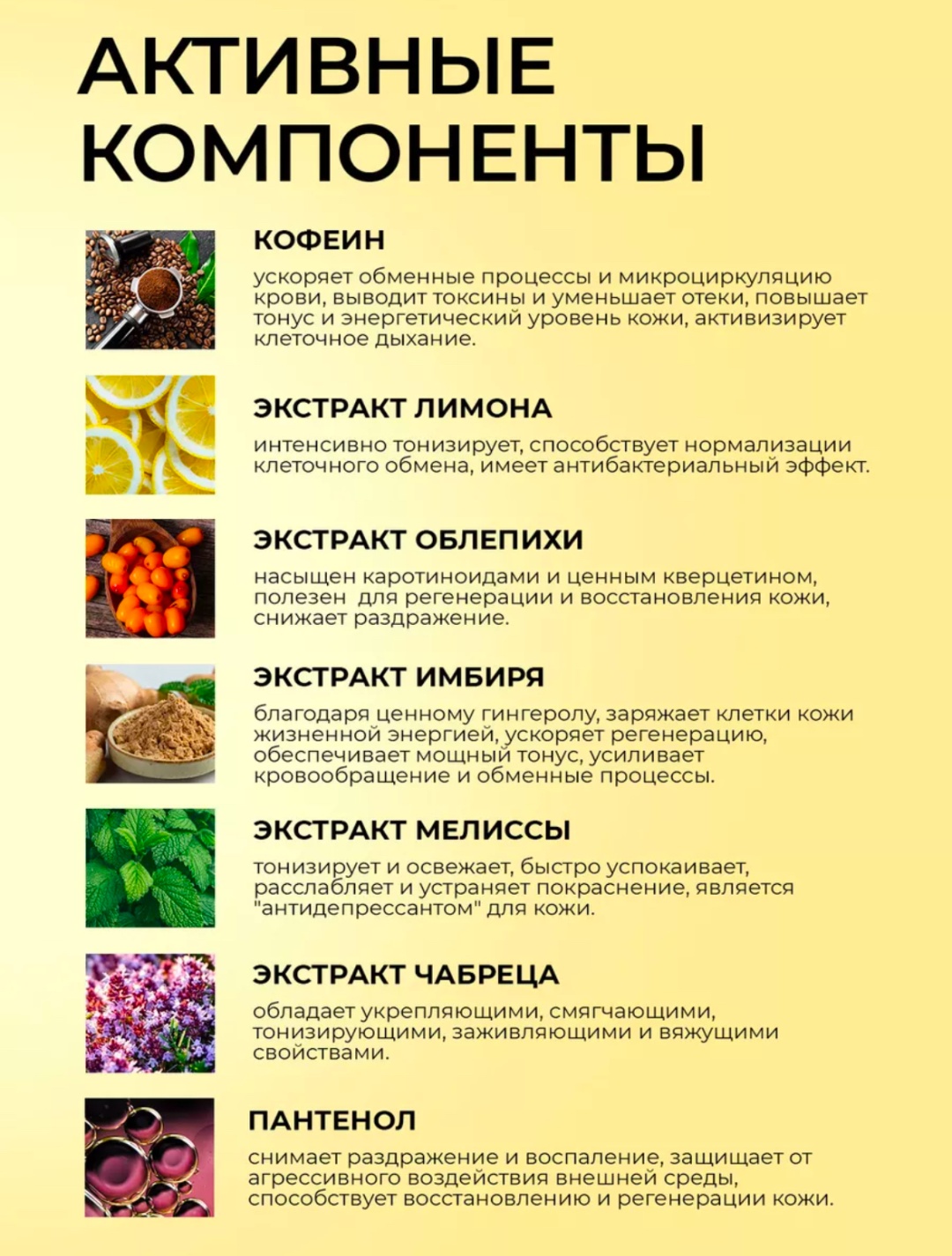 АКТИВНЫЕ КОМПОНЕНТЫ

КОФЕИН

ускоряет обменные процессы и микроциркуляцию крови, выводит токсины и уменьшает отеки, повышает тонус и энергетический уровень кожи, активизирует клеточное дыхание.

ЭКСТРАКТ ЛИМОНА

интенсивно тонизирует, способствует нормализации клеточного обмена, имеет антибактериальный эффект.

ЭКСТРАКТ ОБЛЕПИХИ

насыщен каротиноидами и ценным кверцетином, полезен для регенерации и восстановления кожи, снижает раздражение.

ЭКСТРАКТ ИМБИРЯ

благодаря ценному гингеролу, заряжает клетки кожи жизненной энергией, ускоряет регенерацию, обеспечивает мощный тонус, усиливает кровообращение и обменные процессы.

ЭКСТРАКТ МЕЛИССЫ

тонизирует и освежает, быстро успокаивает, расслабляет и устраняет покраснение, является "антидепрессантом" для кожи.

ЭКСТРАКТ ЧАБРЕЦА

обладает укрепляющими, смягчающими, тонизирующими, заживляющими и вяжущими свойствами.

ПАНТЕНОЛ

снимает раздражение и воспаление, защищает от агрессивного воздействия внешней среды, способствует восстановлению и регенерации кожи.